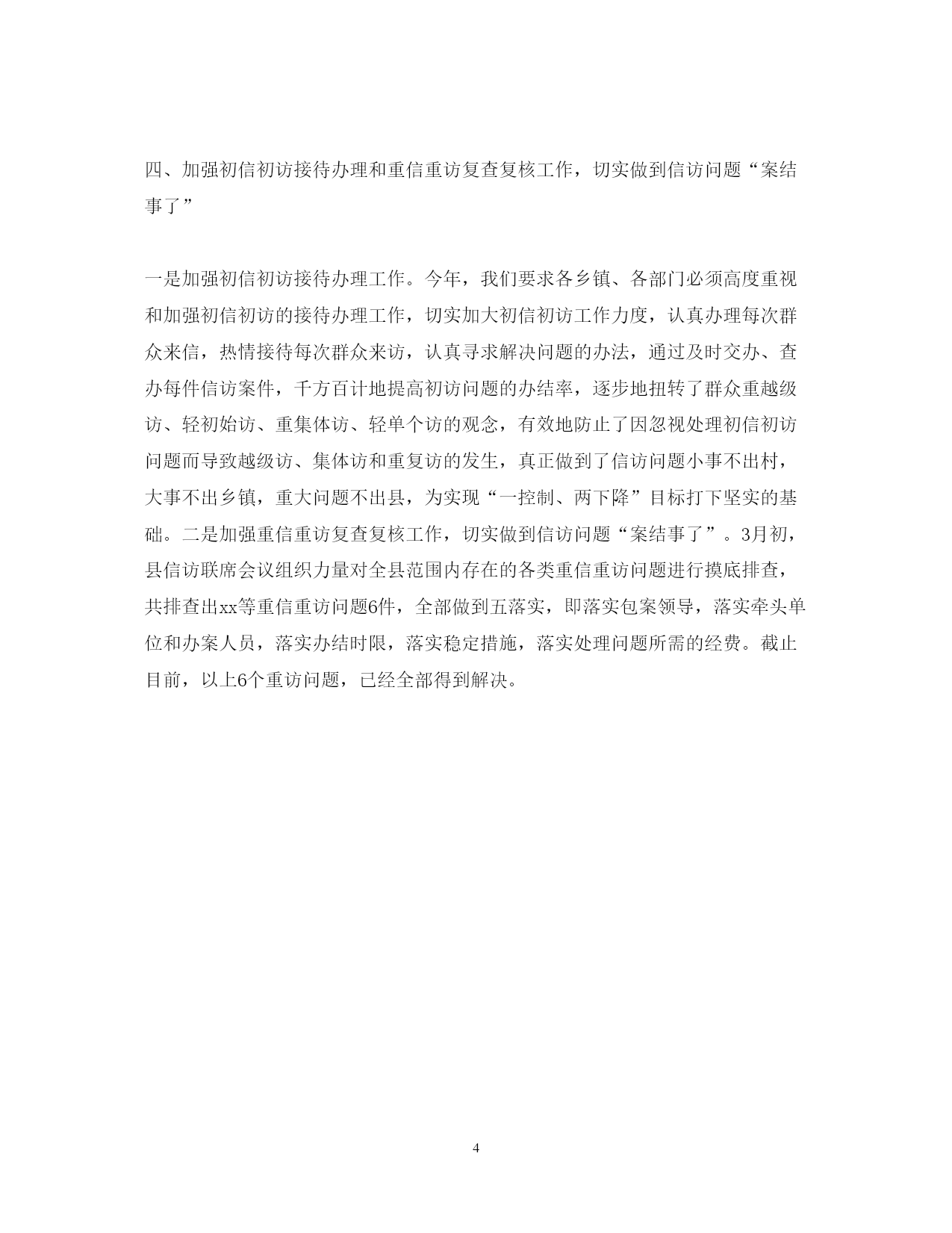 四、加强初信初访接待办理和重信重访复查复核工作，切实做到信访问题“案结事了”

一是加强初信初访接待办理工作。今年，我们要求各乡镇、各部门必须高度重视和加强初信初访的接待办理工作，切实加大初信初访工作力度，认真办理每次群众来信，热情接待每次群众来访，认真寻求解决问题的办法，通过及时交办、查办每件信访案件，千方百计地提高初访问题的办结率，逐步地扭转了群众重越级访、轻初始访、重集体访、轻单个访的观念，有效地防止了因忽视处理初信初访问题而导致越级访、集体访和重复访的发生，真正做到了信访问题小事不出村，大事不出乡镇，重大问题不出县，为实现“一控制、两下降”目标打下坚实的基础。二是加强重信重访复查复核工作，切实做到信访问题“案结事了”。3月初，县信访联席会议组织力量对全县范围内存在的各类重信重访问题进行摸底排查，共排查出xx等重信重访问题6件，全部做到五落实，即落实包案领导，落实牵头单位和办案人员，落实办结时限，落实稳定措施，落实处理问题所需的经费。截止目前，以上6个重访问题，已经全部得到解决。

4